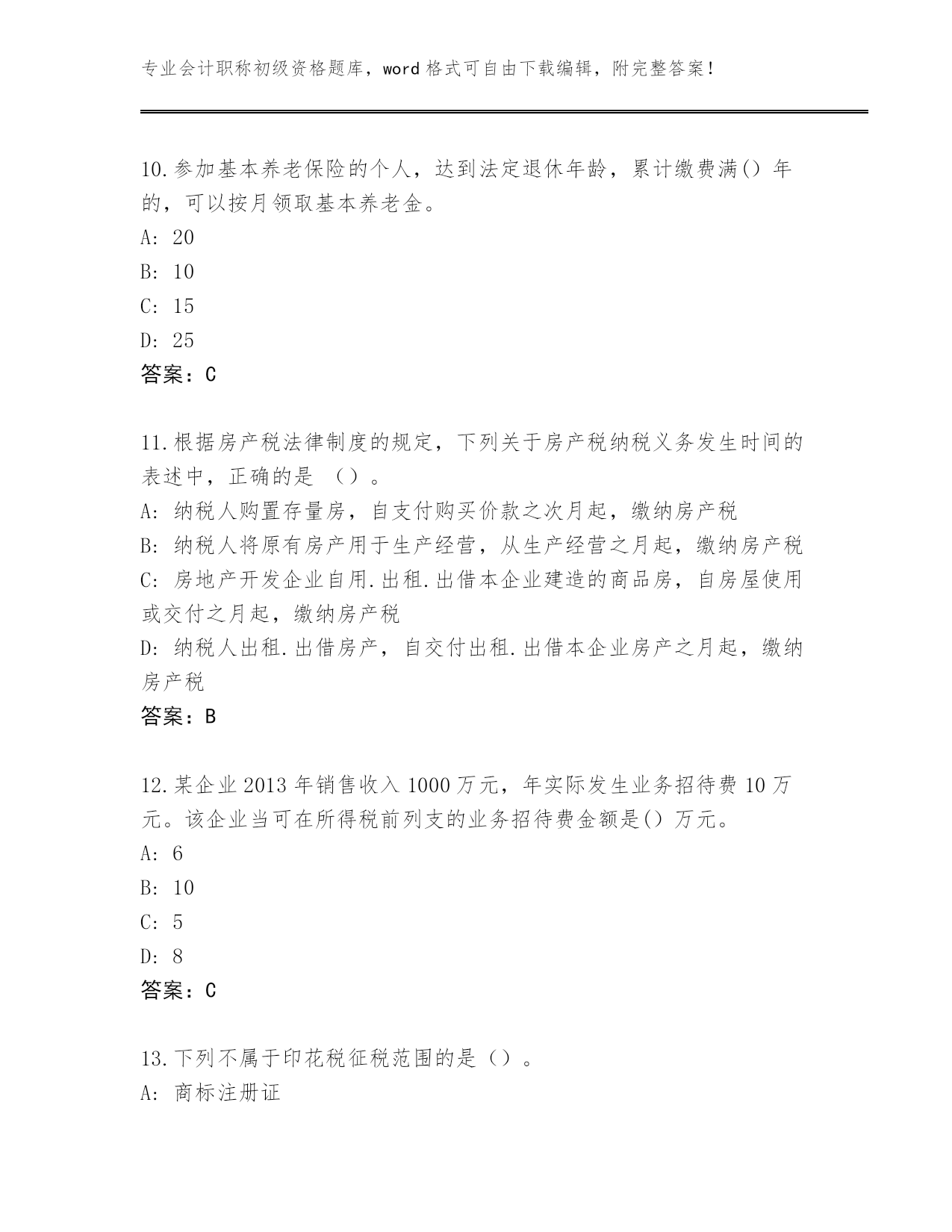 专业会计职称初级资格题库，word 格式可自由下载编辑，附完整答案!

10.参加基本养老保险的个人，达到法定退休年龄，累计缴费满() 年的，可以按月领取基本养老金。
A: 20
B: 10
C: 15
D: 25
答案：C

11.根据房产税法律制度的规定，下列关于房产税纳税义务发生时间的表述中，正确的是 （）。
A: 纳税人购置存量房，自支付购买价款之次月起，缴纳房产税
B: 纳税人将原有房产用于生产经营，从生产经营之月起，缴纳房产税
C: 房地产开发企业自用.出租.出借本企业建造的商品房，自房屋使用或交付之月起，缴纳房产税
D: 纳税人出租.出借房产，自交付出租.出借本企业房产之月起，缴纳房产税
答案：B

12.某企业 2013 年销售收入 1000 万元，年实际发生业务招待费 10 万元。该企业当可在所得税前列支的业务招待费金额是() 万元。
A: 6
B: 10
C: 5
D: 8
答案：C

13.下列不属于印花税征税范围的是（）。
A: 商标注册证